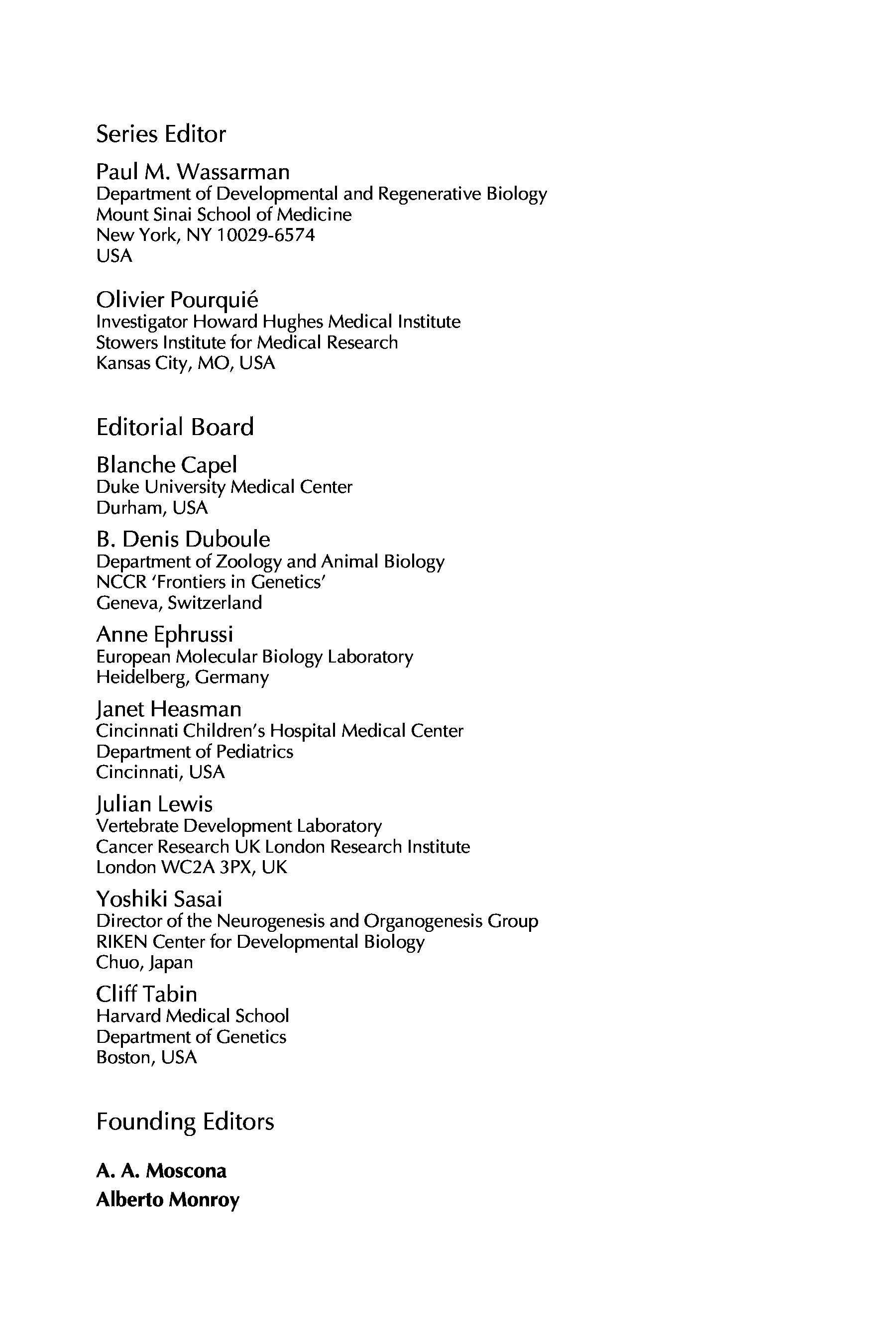 Series Editor

Paul M. Wassarman
Department of Developmental and Regenerative Biology
Mount Sinai School of Medicine
New York, NY 10029-6574
USA

Olivier Pourquié
Investigator Howard Hughes Medical Institute
Stowers Institute for Medical Research
Kansas City, MO, USA

Editorial Board

Blanche Capel
Duke University Medical Center
Durham, USA

B. Denis Duboule
Department of Zoology and Animal Biology
NCCR 'Frontiers in Genetics'
Geneva, Switzerland

Anne Ephrussi
European Molecular Biology Laboratory
Heidelberg, Germany

Janet Heasman
Cincinnati Children's Hospital Medical Center
Department of Pediatrics
Cincinnati, USA

Julian Lewis
Vertebrate Development Laboratory
Cancer Research UK London Research Institute
London WC2A 3PX, UK

Yoshiki Sasai
Director of the Neurogenesis and Organogenesis Group
RIKEN Center for Developmental Biology
Chuo, Japan

Cliff Tabin
Harvard Medical School
Department of Genetics
Boston, USA

Founding Editors

A. A. Moscona
Alberto Monroy